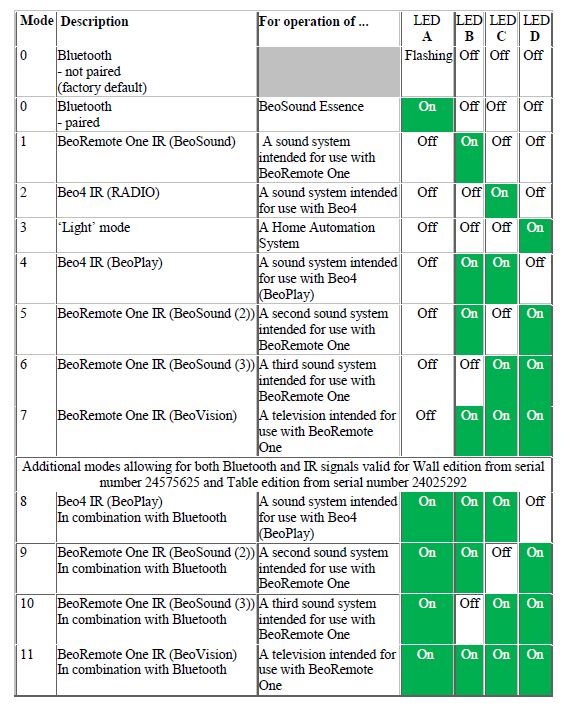 | Mode | Description | For operation of ... | LED A | LED B | LED C | LED D |
|---|---|---|---|---|---|---|
| 0 | Bluetooth - not paired (factory default) | | Flashing | Off | Off | Off |
| 0 | Bluetooth - paired | BeoSound Essence | On | Off | Off | Off |
| 1 | BeoRemote One IR (BeoSound) | A sound system intended for use with BeoRemote One | Off | On | Off | Off |
| 2 | Beo4 IR (RADIO) | A sound system intended for use with Beo4 | Off | Off | On | Off |
| 3 | 'Light' mode | A Home Automation System | Off | Off | Off | On |
| 4 | Beo4 IR (BeoPlay) | A sound system intended for use with Beo4 (BeoPlay) | Off | On | On | Off |
| 5 | BeoRemote One IR (BeoSound (2)) | A second sound system intended for use with BeoRemote One | Off | On | Off | On |
| 6 | BeoRemote One IR (BeoSound (3)) | A third sound system intended for use with BeoRemote One | Off | Off | On | On |
| 7 | BeoRemote One IR (BeoVision) | A television intended for use with BeoRemote One | Off | On | On | On |
| Additional modes allowing for both Bluetooth and IR signals valid for Wall edition from serial number 24575625 and Table edition from serial number 24025292 | | | | | | |
| 8 | Beo4 IR (BeoPlay) In combination with Bluetooth | A sound system intended for use with Beo4 (BeoPlay) | On | On | On | Off |
| 9 | BeoRemote One IR (BeoSound (2)) In combination with Bluetooth | A second sound system intended for use with BeoRemote One | On | On | Off | On |
| 10 | BeoRemote One IR (BeoSound (3)) In combination with Bluetooth | A third sound system intended for use with BeoRemote One | On | Off | On | On |
| 11 | BeoRemote One IR (BeoVision) In combination with Bluetooth | A television intended for use with BeoRemote One | On | On | On | On |